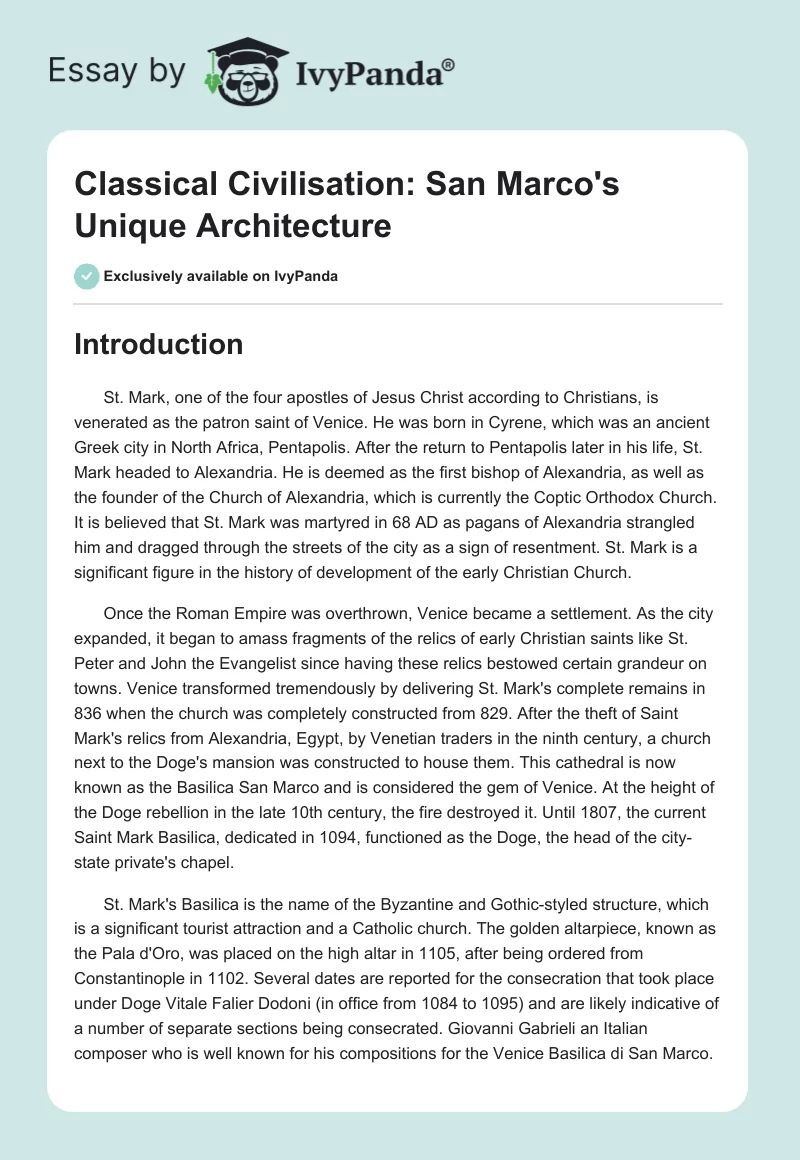 Essay by IvyPanda®

Classical Civilisation: San Marco's Unique Architecture

Exclusively available on IvyPanda

Introduction

St. Mark, one of the four apostles of Jesus Christ according to Christians, is venerated as the patron saint of Venice. He was born in Cyrene, which was an ancient Greek city in North Africa, Pentapolis. After the return to Pentapolis later in his life, St. Mark headed to Alexandria. He is deemed as the first bishop of Alexandria, as well as the founder of the Church of Alexandria, which is currently the Coptic Orthodox Church. It is believed that St. Mark was martyred in 68 AD as pagans of Alexandria strangled him and dragged through the streets of the city as a sign of resentment. St. Mark is a significant figure in the history of development of the early Christian Church.

Once the Roman Empire was overthrown, Venice became a settlement. As the city expanded, it began to amass fragments of the relics of early Christian saints like St. Peter and John the Evangelist since having these relics bestowed certain grandeur on towns. Venice transformed tremendously by delivering St. Mark's complete remains in 836 when the church was completely constructed from 829. After the theft of Saint Mark's relics from Alexandria, Egypt, by Venetian traders in the ninth century, a church next to the Doge's mansion was constructed to house them. This cathedral is now known as the Basilica San Marco and is considered the gem of Venice. At the height of the Doge rebellion in the late 10th century, the fire destroyed it. Until 1807, the current Saint Mark Basilica, dedicated in 1094, functioned as the Doge, the head of the city-state private's chapel.

St. Mark's Basilica is the name of the Byzantine and Gothic-styled structure, which is a significant tourist attraction and a Catholic church. The golden altarpiece, known as the Pala d'Oro, was placed on the high altar in 1105, after being ordered from Constantinople in 1102. Several dates are reported for the consecration that took place under Doge Vitale Falier Dodoni (in office from 1084 to 1095) and are likely indicative of a number of separate sections being consecrated. Giovanni Gabrieli an Italian composer who is well known for his compositions for the Venice Basilica di San Marco.